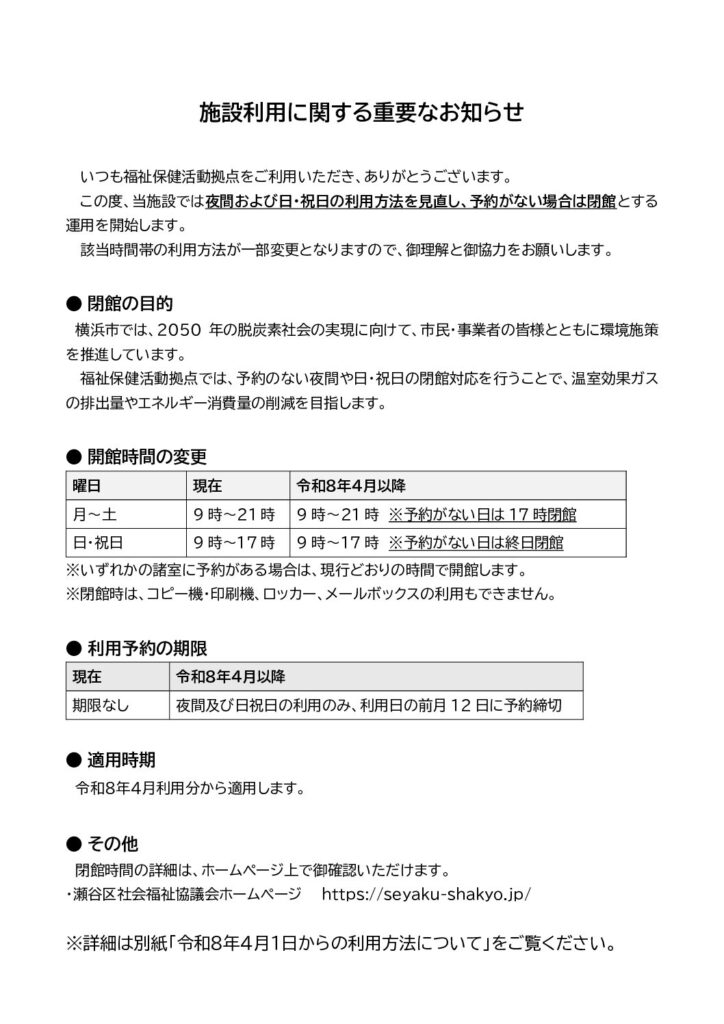 施設利用に関する重要なお知らせ

いつも福祉保健活動拠点をご利用いただき、ありがとうございます。
この度、当施設では夜間および日・祝日の利用方法を見直し、予約がない場合は閉館とする運用を開始します。
該当時間帯の利用方法が一部変更となりますので、御理解と御協力をお願いします。

● 閉館の目的
横浜市では、2050 年の脱炭素社会の実現に向けて、市民・事業者の皆様とともに環境施策を推進しています。
福祉保健活動拠点では、予約のない夜間や日・祝日の閉館対応を行うことで、温室効果ガスの排出量やエネルギー消費量の削減を目指します。

● 開館時間の変更

| 曜日 | 現在 | 令和8年4月以降 |
|---|---|---|
| 月～土 | 9 時～21 時 | 9 時～21 時 ※予約がない日は 17 時閉館 |
| 日・祝日 | 9 時～17 時 | 9 時～17 時 ※予約がない日は終日閉館 |

※いずれかの諸室に予約がある場合は、現行どおりの時間で開館します。
※閉館時は、コピー機・印刷機、ロッカー、メールボックスの利用もできません。

● 利用予約の期限

| 現在 | 令和8年4月以降 |
|---|---|
| 期限なし | 夜間及び日祝日の利用のみ、利用日の前月 12 日に予約締切 |

● 適用時期
令和8年4月利用分から適用します。

● その他
閉館時間の詳細は、ホームページ上で御確認いただけます。
・瀬谷区社会福祉協議会ホームページ https://seyaku-shakyo.jp/

※詳細は別紙「令和8年4月1日からの利用方法について」をご覧ください。